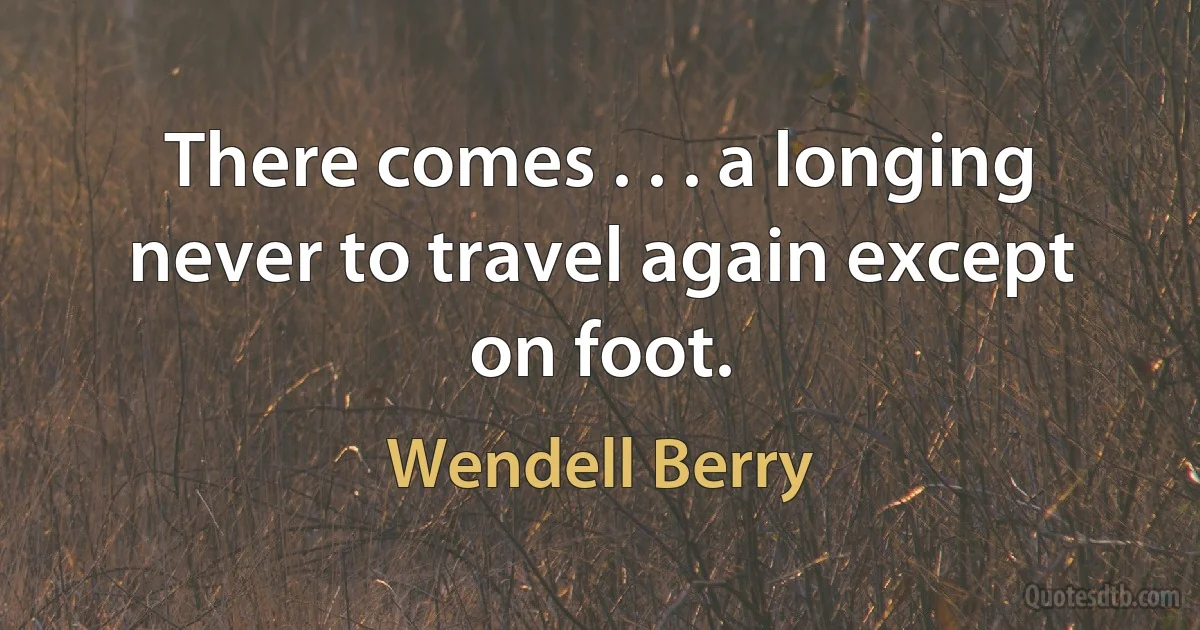 There comes . . . a longing never to travel again except on foot.

Wendell Berry

Quotesdtb.com